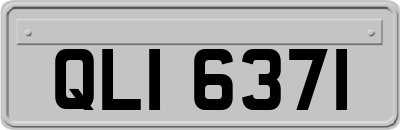 QLI 6371